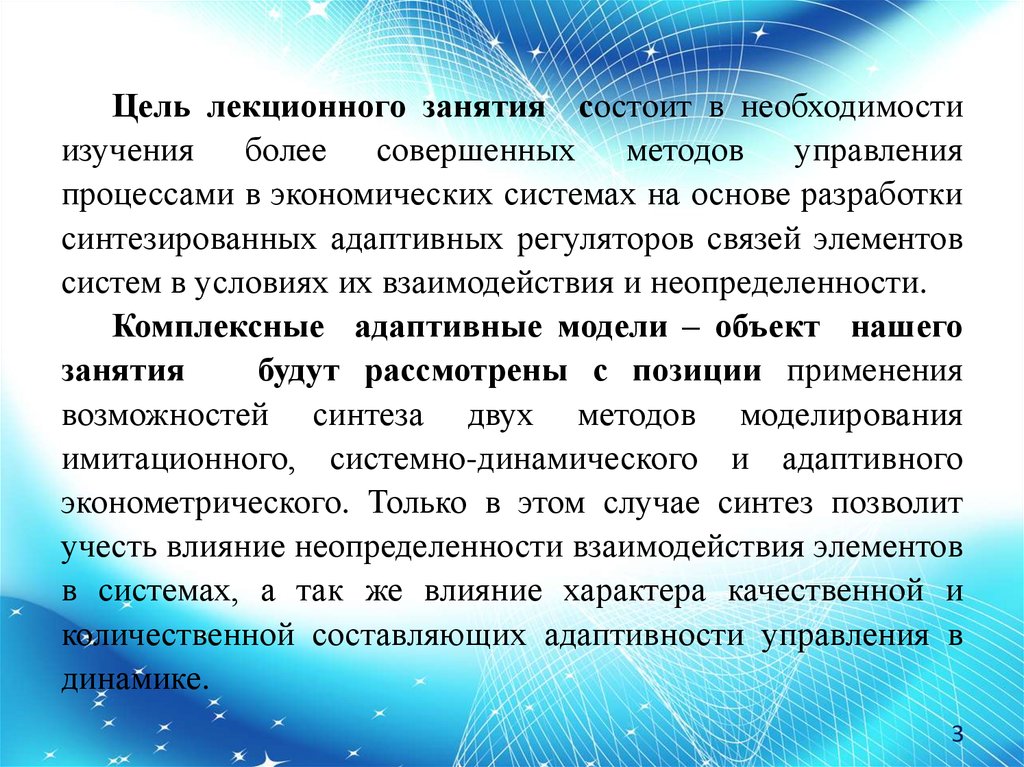 Цель лекционного занятия состоит в необходимости изучения более совершенных методов управления процессами в экономических системах на основе разработки синтезированных адаптивных регуляторов связей элементов систем в условиях их взаимодействия и неопределенности.

Комплексные адаптивные модели – объект нашего занятия будут рассмотрены с позиции применения возможностей синтеза двух методов моделирования имитационного, системно-динамического и адаптивного эконометрического. Только в этом случае синтез позволит учесть влияние неопределенности взаимодействия элементов в системах, а так же влияние характера качественной и количественной составляющих адаптивности управления в динамике.

3